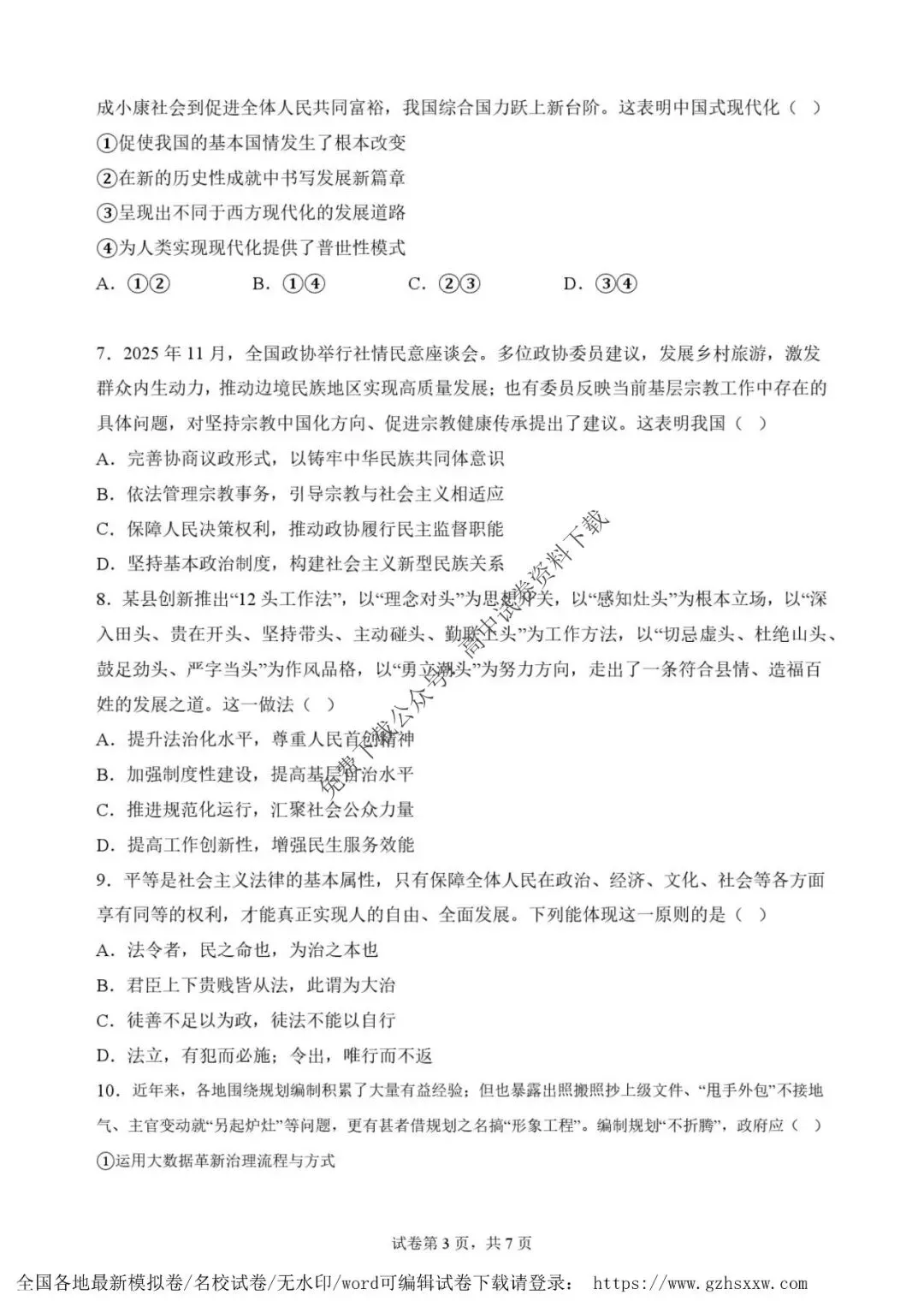 成小康社会到促进全体人民共同富裕，我国综合国力跃上新台阶。这表明中国式现代化（ ）
①促使我国的基本国情发生了根本改变
②在新的历史性成就中书写发展新篇章
③呈现出不同于西方现代化的发展道路
④为人类实现现代化提供了普世性模式
A．①②　　B．①④　　C．②③　　D．③④

7．2025年11月，全国政协举行社情民意座谈会。多位政协委员建议，发展乡村旅游，激发群众内生动力，推动边境民族地区实现高质量发展；也有委员反映当前基层宗教工作中存在的具体问题，对坚持宗教中国化方向、促进宗教健康传承提出了建议。这表明我国（ ）
A．完善协商议政形式，以铸牢中华民族共同体意识
B．依法管理宗教事务，引导宗教与社会主义相适应
C．保障人民决策权利，推动政协履行民主监督职能
D．坚持基本政治制度，构建社会主义新型民族关系
8．某县创新推出“12头工作法”，以“理念对头”为思想开关，以“感知灶头”为根本立场，以“深入田头、贵在开头、坚持带头、主动碰头、勤联上头”为工作方法，以“切忌虚头、杜绝山头、鼓足劲头、严字当头”为作风品格，以“勇立潮头”为努力方向，走出了一条符合县情、造福百姓的发展之道。这一做法（ ）
A．提升法治化水平，尊重人民首创精神
B．加强制度性建设，提高基层自治水平
C．推进规范化运行，汇聚社会公众力量
D．提高工作创新性，增强民生服务效能
9．平等是社会主义法律的基本属性，只有保障全体人民在政治、经济、文化、社会等各方面享有同等的权利，才能真正实现人的自由、全面发展。下列能体现这一原则的是（ ）
A．法令者，民之命也，为治之本也
B．君臣上下贵贱皆从法，此谓为大治
C．徒善不足以为政，徒法不能以自行
D．法立，有犯而必施；令出，唯行而不返
10．近年来，各地围绕规划编制积累了大量有益经验；但也暴露出照搬照抄上级文件、“甩手外包”不接地气、主官变动就“另起炉灶”等问题，更有甚者借规划之名搞“形象工程”。编制规划“不折腾”，政府应（ ）
①运用大数据革新治理流程与方式

免费下载公众号：高中试卷资料下载

试卷第3页，共7页
全国各地最新模拟卷/名校试卷/无水印/word可编辑试卷下载请登录： https://www.gzhsxxw.com